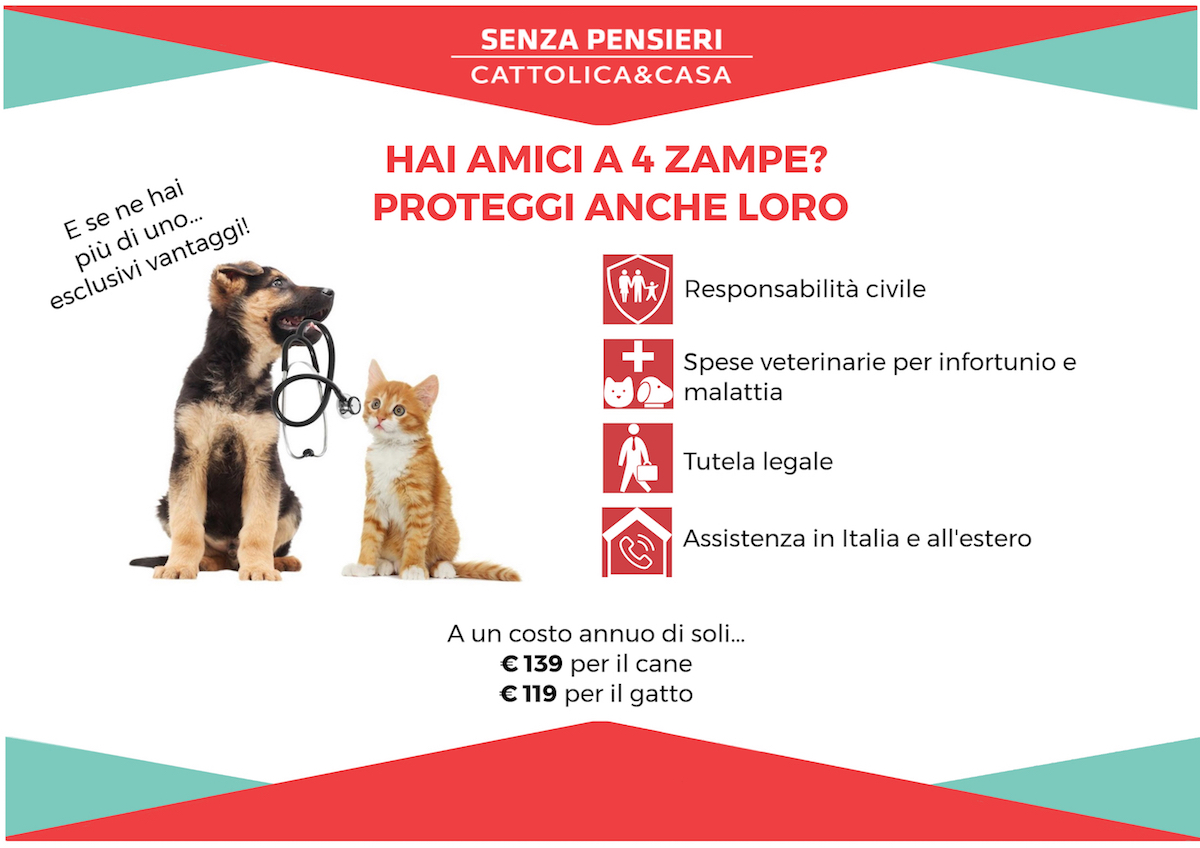 SENZA PENSIERI
CATTOLICA&CASA

HAI AMICI A 4 ZAMPE?
PROTEGGI ANCHE LORO

E se ne hai
più di uno...
esclusivi vantaggi!

Responsabilità civile

Spese veterinarie per infortunio e malattia

Tutela legale

Assistenza in Italia e all'estero

A un costo annuo di soli...
€ 139 per il cane
€ 119 per il gatto